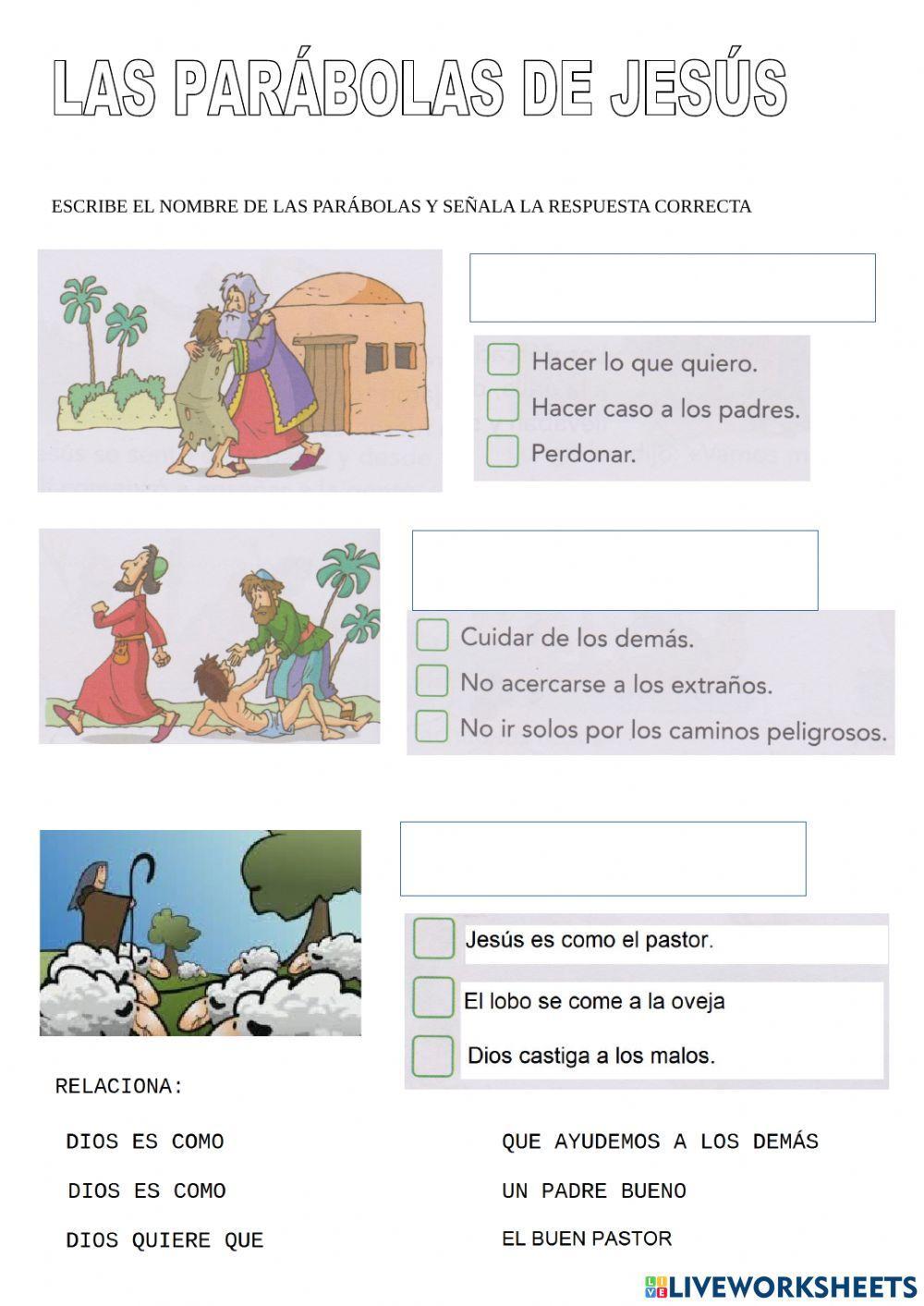 LAS PARÁBOLAS DE JESÚS

ESCRIBE EL NOMBRE DE LAS PARÁBOLAS Y SEÑALA LA RESPUESTA CORRECTA

Hacer lo que quiero.
Hacer caso a los padres.
Perdonar.

Cuidar de los demás.
No acercarse a los extraños.
No ir solos por los caminos peligrosos.

Jesús es como el pastor.
El lobo se come a la oveja
Dios castiga a los malos.

RELACIONA:

DIOS ES COMO
DIOS ES COMO
DIOS QUIERE QUE

QUE AYUDEMOS A LOS DEMÁS
UN PADRE BUENO
EL BUEN PASTOR

LIVEWORKSHEETS